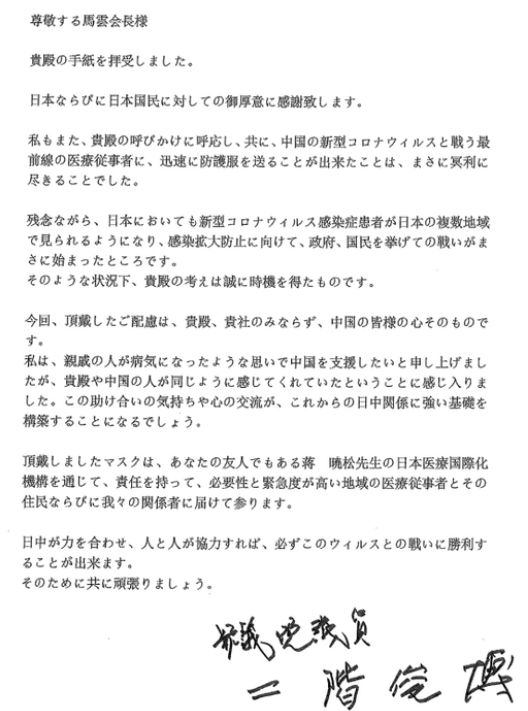 尊敬する馬雲会長様

貴殿の手紙を拝受しました。

日本ならびに日本国民に対しての御厚意に感謝致します。

私もまた、貴殿の呼びかけに呼応し、共に、中国の新型コロナウィルスと戦う最前線の医療従事者に、迅速に防護服を送ることが出来たことは、まさに冥利に尽きることでした。

残念ながら、日本においても新型コロナウィルス感染症患者が日本の複数地域で見られるようになり、感染拡大防止に向けて、政府、国民を挙げての戦いがまさに始まったところです。
そのような状況下、貴殿の考えは誠に時機を得たものです。

今回、頂戴したご配慮は、貴殿、貴社のみならず、中国の皆様の心そのものです。
私は、親戚の人が病気になったような思いで中国を支援したいと申し上げましたが、貴殿や中国の人が同じように感じてくれていたということに感じ入りました。この助け合いの気持ちや心の交流が、これからの日中関係に強い基礎を構築することになるでしょう。

頂戴しましたマスクは、あなたの友人でもある蒋　暁松先生の日本医療国際化機構を通じて、責任を持って、必要性と緊急度が高い地域の医療従事者とその住民ならびに我々の関係者に届けて参ります。

日中が力を合わせ、人と人が協力すれば、必ずこのウィルスとの戦いに勝利することが出来ます。
そのために共に頑張りましょう。

衆議院議員
二階俊博